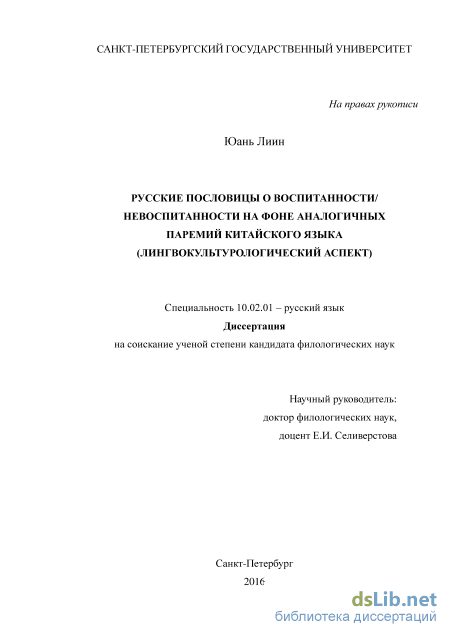 САНКТ-ПЕТЕРБУРГСКИЙ ГОСУДАРСТВЕННЫЙ УНИВЕРСИТЕТ

На правах рукописи

Юань Лиин

РУССКИЕ ПОСЛОВИЦЫ О ВОСПИТАННОСТИ/ НЕВОСПИТАННОСТИ НА ФОНЕ АНАЛОГИЧНЫХ ПАРЕМИЙ КИТАЙСКОГО ЯЗЫКА (ЛИНГВОКУЛЬТУРОЛОГИЧЕСКИЙ АСПЕКТ)

Специальность 10.02.01 – русский язык
Диссертация
на соискание ученой степени кандидата филологических наук

Научный руководитель:
доктор филологических наук,
доцент Е.И. Селиверстова

Санкт-Петербург
2016

dsLib.net
библиотека диссертаций